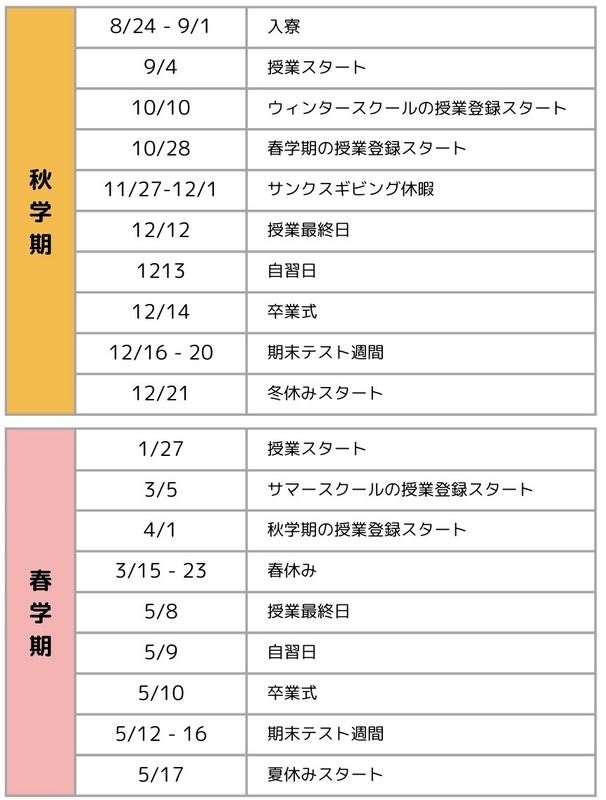 | 秋学期 | 8/24 - 9/1 | 入寮 |
|---|---|---|
| | 9/4 | 授業スタート |
| | 10/10 | ウィンタースクールの授業登録スタート |
| | 10/28 | 春学期の授業登録スタート |
| | 11/27-12/1 | サンクスギビング休暇 |
| | 12/12 | 授業最終日 |
| | 1213 | 自習日 |
| | 12/14 | 卒業式 |
| | 12/16 - 20 | 期末テスト週間 |
| | 12/21 | 冬休みスタート |

| 春学期 | 1/27 | 授業スタート |
|---|---|---|
| | 3/5 | サマースクールの授業登録スタート |
| | 4/1 | 秋学期の授業登録スタート |
| | 3/15 - 23 | 春休み |
| | 5/8 | 授業最終日 |
| | 5/9 | 自習日 |
| | 5/10 | 卒業式 |
| | 5/12 - 16 | 期末テスト週間 |
| | 5/17 | 夏休みスタート |